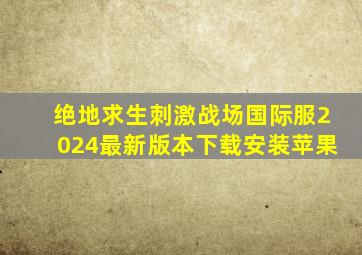 绝地求生刺激战场国际服2024最新版本下载安装苹果